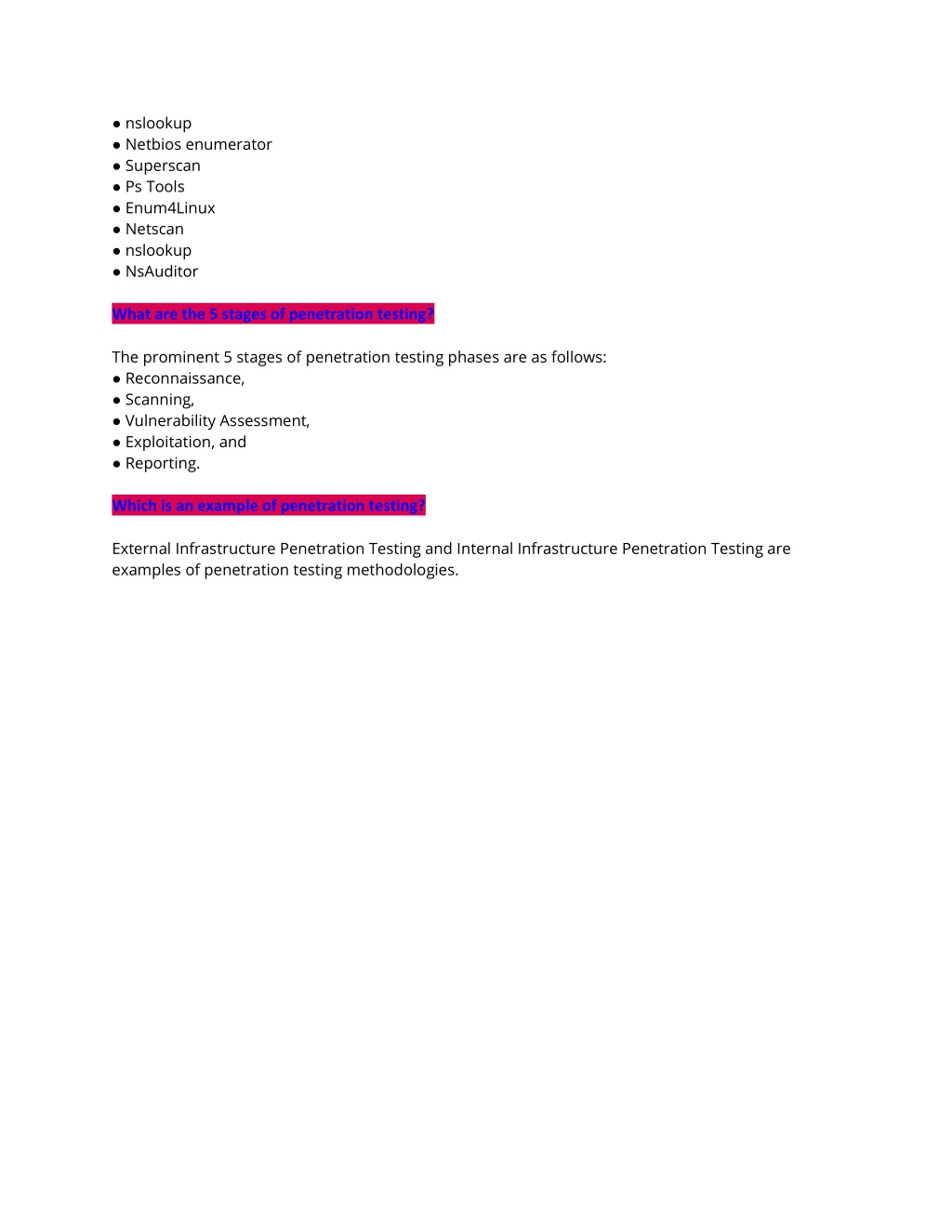 ● nslookup
● Netbios enumerator
● Superscan
● Ps Tools
● Enum4Linux
● Netscan
● nslookup
● NsAuditor

What are the 5 stages of penetration testing?

The prominent 5 stages of penetration testing phases are as follows:
● Reconnaissance,
● Scanning,
● Vulnerability Assessment,
● Exploitation, and
● Reporting.

Which is an example of penetration testing?

External Infrastructure Penetration Testing and Internal Infrastructure Penetration Testing are examples of penetration testing methodologies.